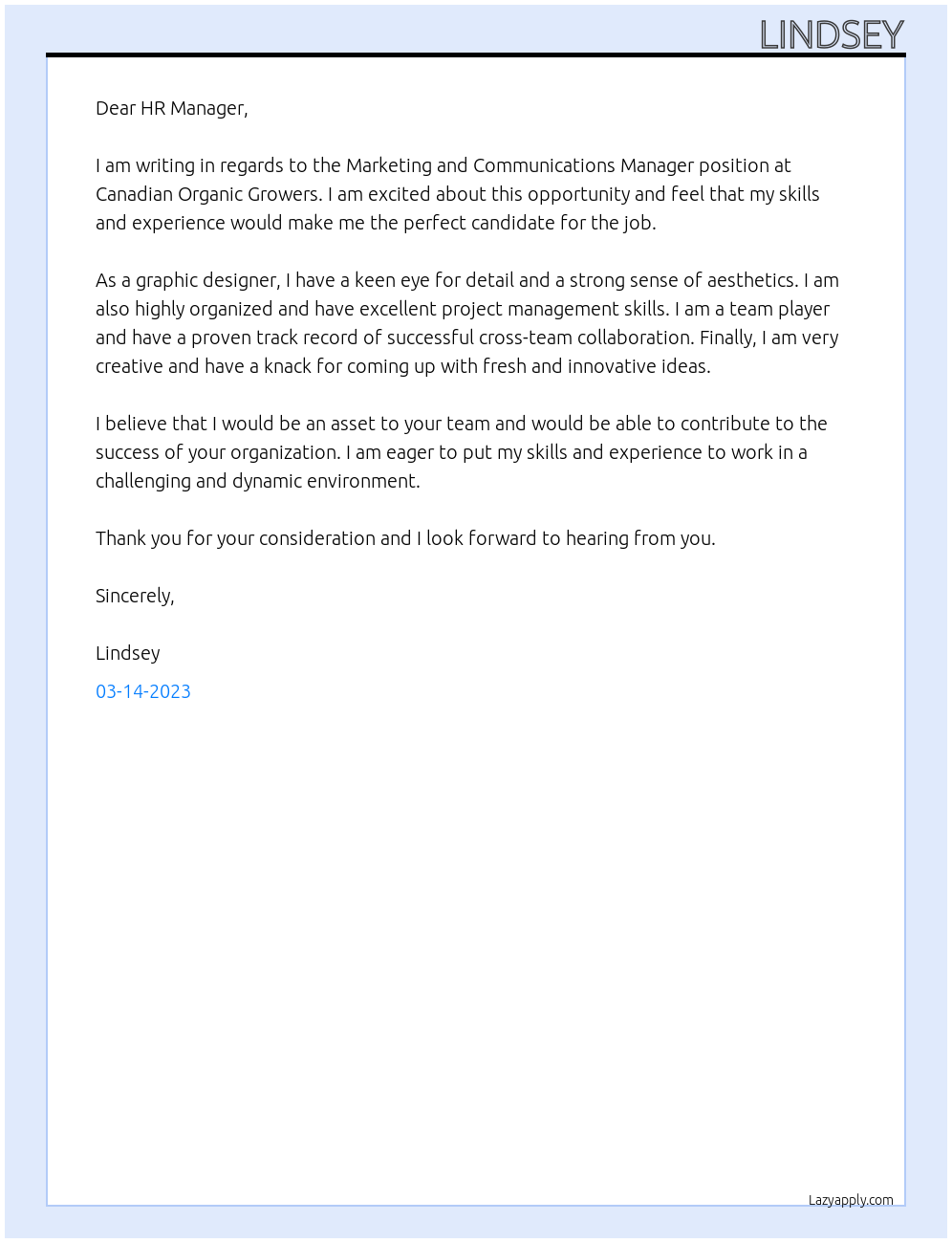 LINDSEY

Dear HR Manager,

I am writing in regards to the Marketing and Communications Manager position at Canadian Organic Growers. I am excited about this opportunity and feel that my skills and experience would make me the perfect candidate for the job.

As a graphic designer, I have a keen eye for detail and a strong sense of aesthetics. I am also highly organized and have excellent project management skills. I am a team player and have a proven track record of successful cross-team collaboration. Finally, I am very creative and have a knack for coming up with fresh and innovative ideas.

I believe that I would be an asset to your team and would be able to contribute to the success of your organization. I am eager to put my skills and experience to work in a challenging and dynamic environment.

Thank you for your consideration and I look forward to hearing from you.

Sincerely,

Lindsey

03-14-2023

Lazyapply.com